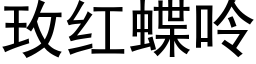 玫红蝶呤